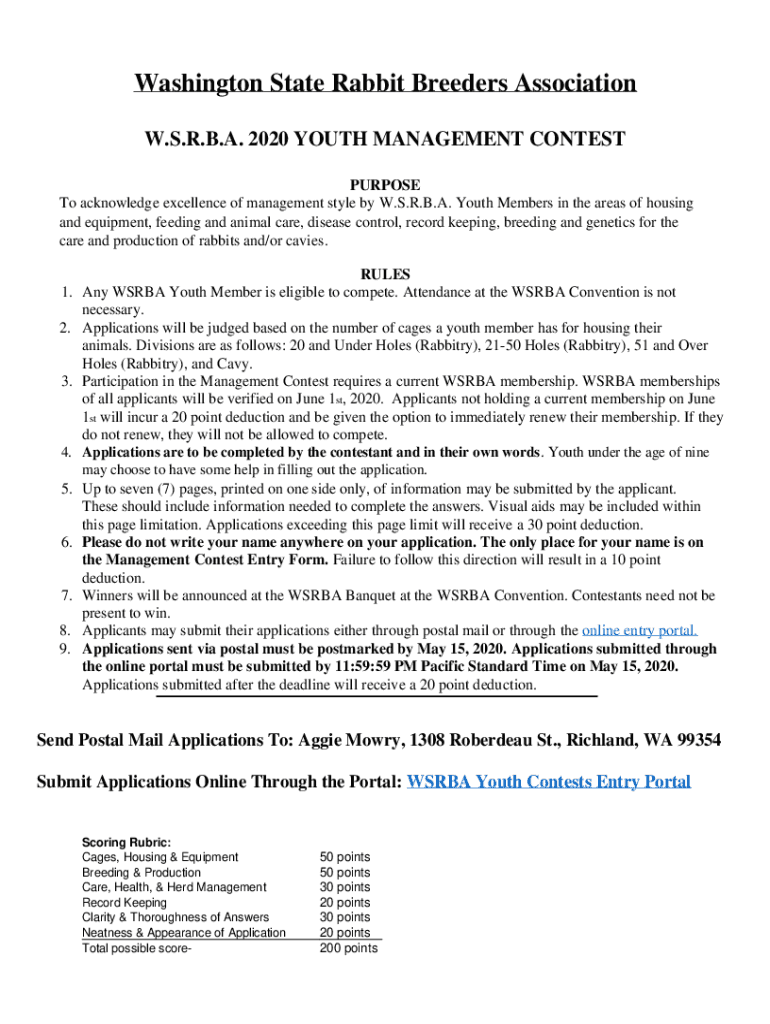 Washington State Rabbit Breeders Association

W.S.R.B.A. 2020 YOUTH MANAGEMENT CONTEST

PURPOSE
To acknowledge excellence of management style by W.S.R.B.A. Youth Members in the areas of housing and equipment, feeding and animal care, disease control, record keeping, breeding and genetics for the care and production of rabbits and/or cavies.

RULES
1. Any WSRBA Youth Member is eligible to compete. Attendance at the WSRBA Convention is not necessary.
2. Applications will be judged based on the number of cages a youth member has for housing their animals. Divisions are as follows: 20 and Under Holes (Rabbitry), 21-50 Holes (Rabbitry), 51 and Over Holes (Rabbitry), and Cavy.
3. Participation in the Management Contest requires a current WSRBA membership. WSRBA memberships of all applicants will be verified on June 1st, 2020. Applicants not holding a current membership on June 1st will incur a 20 point deduction and be given the option to immediately renew their membership. If they do not renew, they will not be allowed to compete.
4. Applications are to be completed by the contestant and in their own words. Youth under the age of nine may choose to have some help in filling out the application.
5. Up to seven (7) pages, printed on one side only, of information may be submitted by the applicant. These should include information needed to complete the answers. Visual aids may be included within this page limitation. Applications exceeding this page limit will receive a 30 point deduction.
6. Please do not write your name anywhere on your application. The only place for your name is on the Management Contest Entry Form. Failure to follow this direction will result in a 10 point deduction.
7. Winners will be announced at the WSRBA Banquet at the WSRBA Convention. Contestants need not be present to win.
8. Applicants may submit their applications either through postal mail or through the online entry portal.
9. Applications sent via postal must be postmarked by May 15, 2020. Applications submitted through the online portal must be submitted by 11:59:59 PM Pacific Standard Time on May 15, 2020. Applications submitted after the deadline will receive a 20 point deduction.

Send Postal Mail Applications To: Aggie Mowry, 1308 Roberdeau St., Richland, WA 99354

Submit Applications Online Through the Portal: WSRBA Youth Contests Entry Portal

Scoring Rubric:
| | |
|---|---|
| Cages, Housing & Equipment | 50 points |
| Breeding & Production | 50 points |
| Care, Health, & Herd Management | 30 points |
| Record Keeping | 20 points |
| Clarity & Thoroughness of Answers | 30 points |
| Neatness & Appearance of Application | 20 points |
| Total possible score- | 200 points |